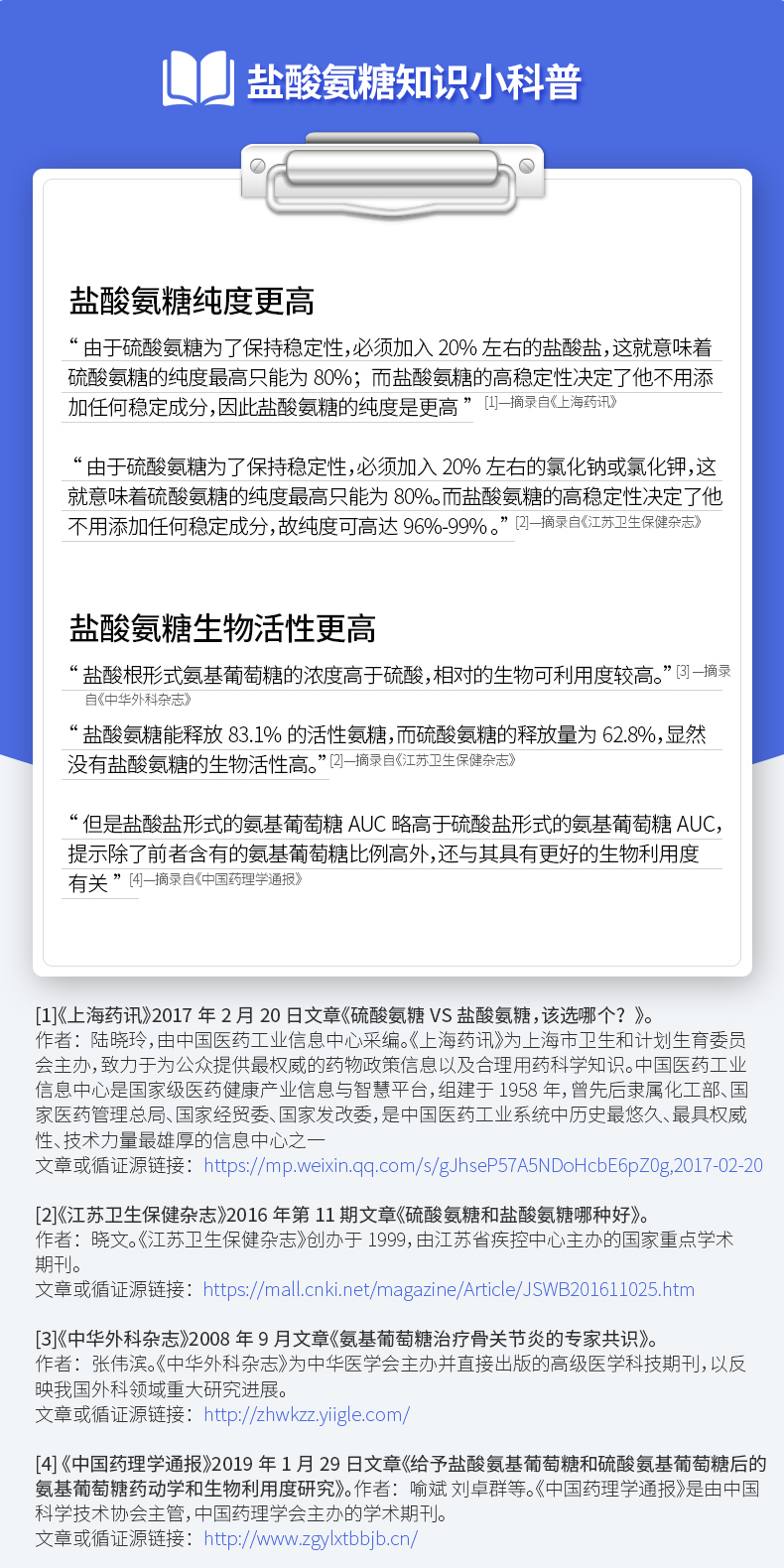 盐酸氨糖知识小科普

盐酸氨糖纯度更高

“由于硫酸氨糖为了保持稳定性，必须加入20%左右的盐酸盐，这就意味着硫酸氨糖的纯度最高只能为80%；而盐酸氨糖的高稳定性决定了他不用添加任何稳定成分，因此盐酸氨糖的纯度是更高”[1]—摘录自《上海药讯》

“由于硫酸氨糖为了保持稳定性，必须加入20%左右的氯化钠或氯化钾，这就意味着硫酸氨糖的纯度最高只能为80%。而盐酸氨糖的高稳定性决定了他不用添加任何稳定成分，故纯度可高达96%-99%。”[2]—摘录自《江苏卫生保健杂志》

盐酸氨糖生物活性更高

“盐酸根形式氨基葡萄糖的浓度高于硫酸，相对的生物可利用度较高。”[3]—摘录自《中华外科杂志》

“盐酸氨糖能释放83.1%的活性氨糖，而硫酸氨糖的释放量为62.8%，显然没有盐酸氨糖的生物活性高。”[2]—摘录自《江苏卫生保健杂志》

“但是盐酸盐形式的氨基葡萄糖AUC略高于硫酸盐形式的氨基葡萄糖AUC，提示除了前者含有的氨基葡萄糖比例高外，还与其具有更好的生物利用度有关”[4]—摘录自《中国药理学通报》

[1]《上海药讯》2017年2月20日文章《硫酸氨糖VS盐酸氨糖，该选哪个？》。
作者：陆晓玲，由中国医药工业信息中心采编。《上海药讯》为上海市卫生和计划生育委员会主办，致力于为公众提供最权威的药物政策信息以及合理用药科学知识。中国医药工业信息中心是国家级医药健康产业信息与智慧平台，组建于1958年，曾先后隶属化工部、国家医药管理总局、国家经贸委、国家发改委，是中国医药工业系统中历史最悠久、最具权威性、技术力量最雄厚的信息中心之一
文章或循证源链接：https://mp.weixin.qq.com/s/gJhseP57A5NDoHcbE6pZ0g,2017-02-20

[2]《江苏卫生保健杂志》2016年第11期文章《硫酸氨糖和盐酸氨糖哪种好》。
作者：晓文。《江苏卫生保健杂志》创办于1999，由江苏省疾控中心主办的国家重点学术期刊。
文章或循证源链接：https://mall.cnki.net/magazine/Article/JSWB201611025.htm

[3]《中华外科杂志》2008年9月文章《氨基葡萄糖治疗骨关节炎的专家共识》。
作者：张伟滨。《中华外科杂志》为中华医学会主办并直接出版的高级医学科技期刊，以反映我国外科领域重大研究进展。
文章或循证源链接：http://zhwkzz.yiigle.com/

[4]《中国药理学通报》2019年1月29日文章《给予盐酸氨基葡萄糖和硫酸氨基葡萄糖后的氨基葡萄糖药动学和生物利用度研究》。作者：喻斌 刘卓群等。《中国药理学通报》是由中国科学技术协会主管，中国药理学会主办的学术期刊。
文章或循证源链接：http://www.zgylxtbbjb.cn/